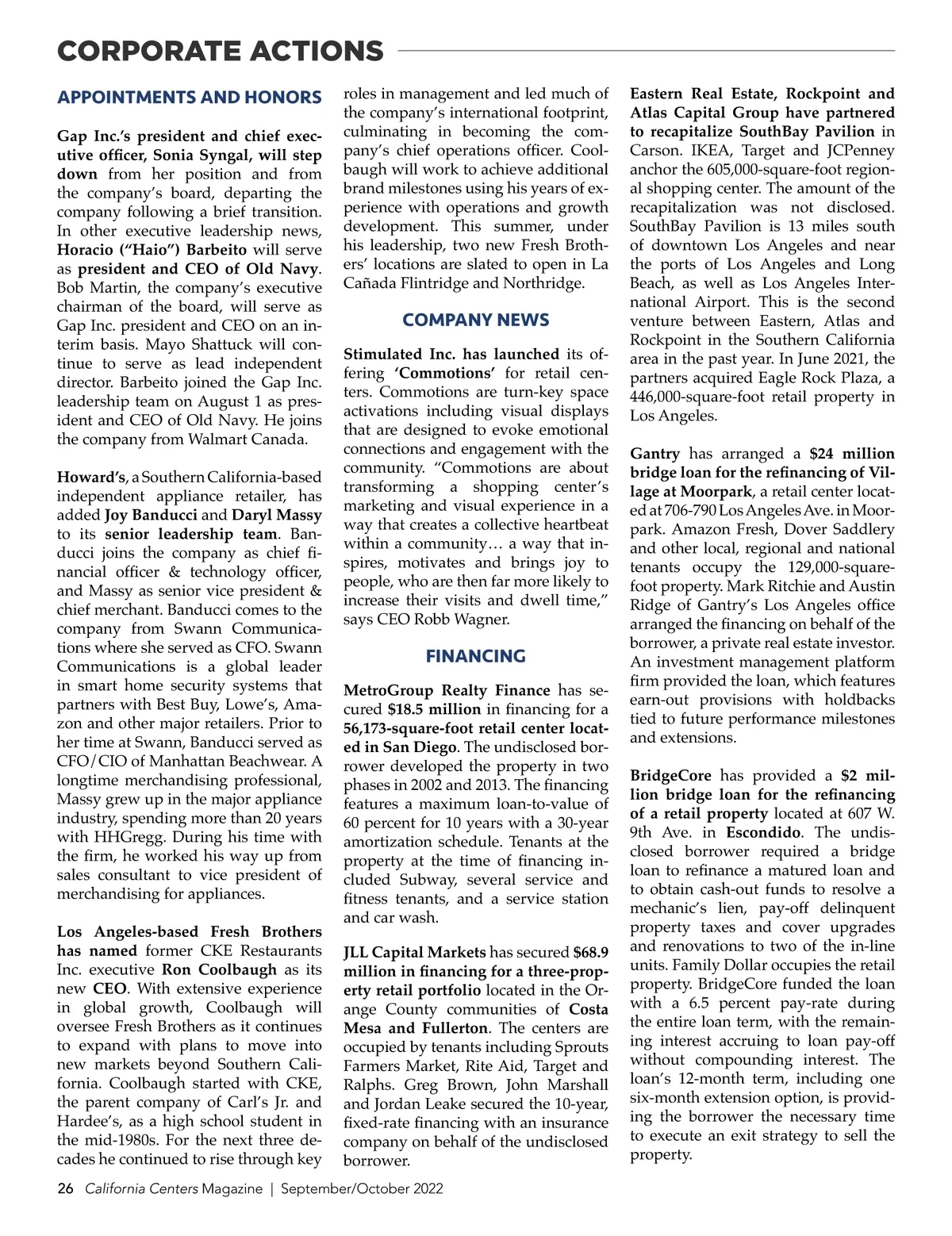 CORPORATE ACTIONS

APPOINTMENTS AND HONORS

Gap Inc.'s president and chief executive officer, Sonia Syngal, will step down from her position and from the company's board, departing the company following a brief transition. In other executive leadership news, Horacio ("Haio") Barbeito will serve as president and CEO of Old Navy. Bob Martin, the company's executive chairman of the board, will serve as Gap Inc. president and CEO on an interim basis. Mayo Shattuck will continue to serve as lead independent director. Barbeito joined the Gap Inc. leadership team on August 1 as president and CEO of Old Navy. He joins the company from Walmart Canada.

Howard's, a Southern California-based independent appliance retailer, has added Joy Banducci and Daryl Massy to its senior leadership team. Banducci joins the company as chief financial officer & technology officer, and Massy as senior vice president & chief merchant. Banducci comes to the company from Swann Communications where she served as CFO. Swann Communications is a global leader in smart home security systems that partners with Best Buy, Lowe's, Amazon and other major retailers. Prior to her time at Swann, Banducci served as CFO/CIO of Manhattan Beachwear. A longtime merchandising professional, Massy grew up in the major appliance industry, spending more than 20 years with HHGregg. During his time with the firm, he worked his way up from sales consultant to vice president of merchandising for appliances.

Los Angeles-based Fresh Brothers has named former CKE Restaurants Inc. executive Ron Coolbaugh as its new CEO. With extensive experience in global growth, Coolbaugh will oversee Fresh Brothers as it continues to expand with plans to move into new markets beyond Southern California. Coolbaugh started with CKE, the parent company of Carl's Jr. and Hardee's, as a high school student in the mid-1980s. For the next three decades he continued to rise through key roles in management and led much of the company's international footprint, culminating in becoming the company's chief operations officer. Coolbaugh will work to achieve additional brand milestones using his years of experience with operations and growth development. This summer, under his leadership, two new Fresh Brothers' locations are slated to open in La Cañada Flintridge and Northridge.

COMPANY NEWS

Stimulated Inc. has launched its offering 'Commotions' for retail centers. Commotions are turn-key space activations including visual displays that are designed to evoke emotional connections and engagement with the community. "Commotions are about transforming a shopping center's marketing and visual experience in a way that creates a collective heartbeat within a community… a way that inspires, motivates and brings joy to people, who are then far more likely to increase their visits and dwell time," says CEO Robb Wagner.

FINANCING

MetroGroup Realty Finance has secured $18.5 million in financing for a 56,173-square-foot retail center located in San Diego. The undisclosed borrower developed the property in two phases in 2002 and 2013. The financing features a maximum loan-to-value of 60 percent for 10 years with a 30-year amortization schedule. Tenants at the property at the time of financing included Subway, several service and fitness tenants, and a service station and car wash.

JLL Capital Markets has secured $68.9 million in financing for a three-property retail portfolio located in the Orange County communities of Costa Mesa and Fullerton. The centers are occupied by tenants including Sprouts Farmers Market, Rite Aid, Target and Ralphs. Greg Brown, John Marshall and Jordan Leake secured the 10-year, fixed-rate financing with an insurance company on behalf of the undisclosed borrower.

Eastern Real Estate, Rockpoint and Atlas Capital Group have partnered to recapitalize SouthBay Pavilion in Carson. IKEA, Target and JCPenney anchor the 605,000-square-foot regional shopping center. The amount of the recapitalization was not disclosed. SouthBay Pavilion is 13 miles south of downtown Los Angeles and near the ports of Los Angeles and Long Beach, as well as Los Angeles International Airport. This is the second venture between Eastern, Atlas and Rockpoint in the Southern California area in the past year. In June 2021, the partners acquired Eagle Rock Plaza, a 446,000-square-foot retail property in Los Angeles.

Gantry has arranged a $24 million bridge loan for the refinancing of Village at Moorpark, a retail center located at 706-790 Los Angeles Ave. in Moorpark. Amazon Fresh, Dover Saddlery and other local, regional and national tenants occupy the 129,000-square-foot property. Mark Ritchie and Austin Ridge of Gantry's Los Angeles office arranged the financing on behalf of the borrower, a private real estate investor. An investment management platform firm provided the loan, which features earn-out provisions with holdbacks tied to future performance milestones and extensions.

BridgeCore has provided a $2 million bridge loan for the refinancing of a retail property located at 607 W. 9th Ave. in Escondido. The undisclosed borrower required a bridge loan to refinance a matured loan and to obtain cash-out funds to resolve a mechanic's lien, pay-off delinquent property taxes and cover upgrades and renovations to two of the in-line units. Family Dollar occupies the retail property. BridgeCore funded the loan with a 6.5 percent pay-rate during the entire loan term, with the remaining interest accruing to loan pay-off without compounding interest. The loan's 12-month term, including one six-month extension option, is providing the borrower the necessary time to execute an exit strategy to sell the property.

26 California Centers Magazine | September/October 2022